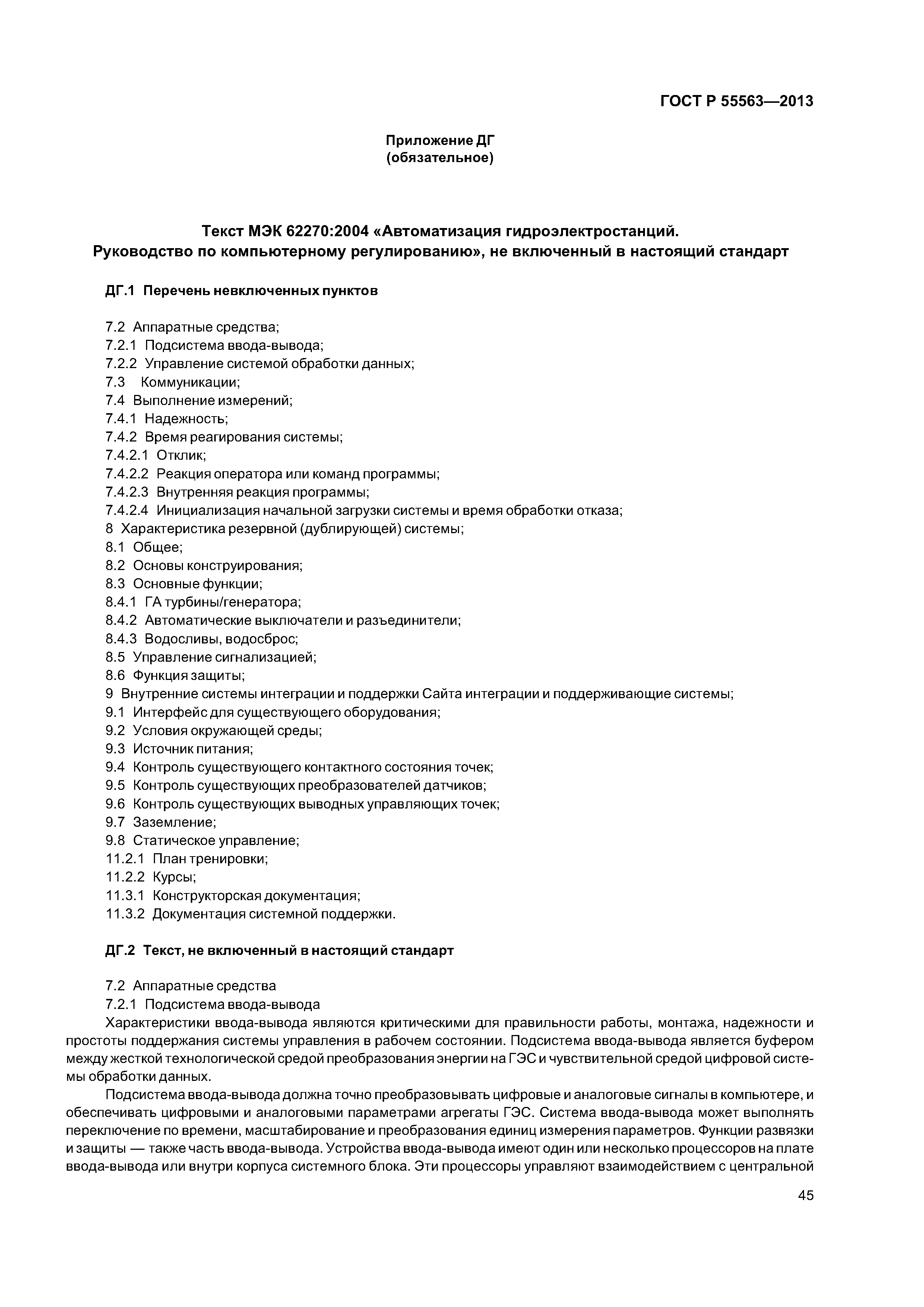 ГОСТ Р 55563—2013

Приложение ДГ
(обязательное)

Текст МЭК 62270:2004 «Автоматизация гидроэлектростанций. Руководство по компьютерному регулированию», не включенный в настоящий стандарт

ДГ.1 Перечень невключенных пунктов

7.2 Аппаратные средства;
7.2.1 Подсистема ввода-вывода;
7.2.2 Управление системой обработки данных;
7.3 Коммуникации;
7.4 Выполнение измерений;
7.4.1 Надежность;
7.4.2 Время реагирования системы;
7.4.2.1 Отклик;
7.4.2.2 Реакция оператора или команд программы;
7.4.2.3 Внутренняя реакция программы;
7.4.2.4 Инициализация начальной загрузки системы и время обработки отказа;
8 Характеристика резервной (дублирующей) системы;
8.1 Общее;
8.2 Основы конструирования;
8.3 Основные функции;
8.4.1 ГА турбины/генератора;
8.4.2 Автоматические выключатели и разъединители;
8.4.3 Водосливы, водосброс;
8.5 Управление сигнализацией;
8.6 Функция защиты;
9 Внутренние системы интеграции и поддержки Сайта интеграции и поддерживающие системы;
9.1 Интерфейс для существующего оборудования;
9.2 Условия окружающей среды;
9.3 Источник питания;
9.4 Контроль существующего контактного состояния точек;
9.5 Контроль существующих преобразователей датчиков;
9.6 Контроль существующих выводных управляющих точек;
9.7 Заземление;
9.8 Статическое управление;
11.2.1 План тренировки;
11.2.2 Курсы;
11.3.1 Конструкторская документация;
11.3.2 Документация системной поддержки.

ДГ.2 Текст, не включенный в настоящий стандарт

7.2 Аппаратные средства
7.2.1 Подсистема ввода-вывода
Характеристики ввода-вывода являются критическими для правильности работы, монтажа, надежности и простоты поддержания системы управления в рабочем состоянии. Подсистема ввода-вывода является буфером между жесткой технологической средой преобразования энергии на ГЭС и чувствительной средой цифровой системы обработки данных.

Подсистема ввода-вывода должна точно преобразовывать цифровые и аналоговые сигналы в компьютере, и обеспечивать цифровыми и аналоговыми параметрами агрегаты ГЭС. Система ввода-вывода может выполнять переключение по времени, масштабирование и преобразования единиц измерения параметров. Функции развязки и защиты — также часть ввода-вывода. Устройства ввода-вывода имеют один или несколько процессоров на плате ввода-вывода или внутри корпуса системного блока. Эти процессоры управляют взаимодействием с центральной

45